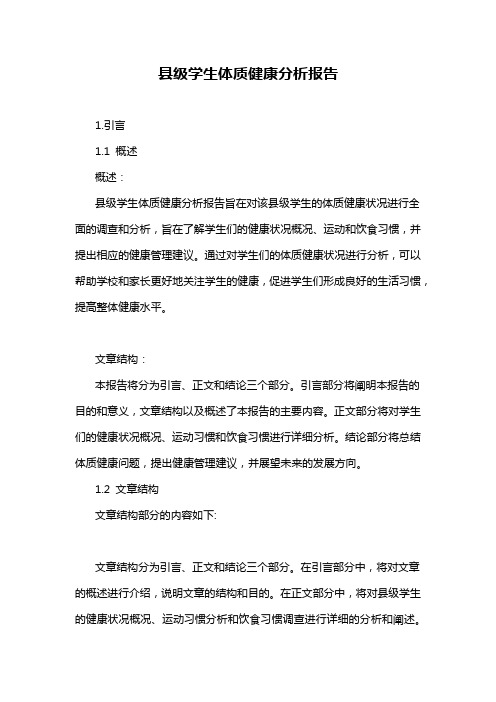 县级学生体质健康分析报告

1.引言

1.1 概述

概述：

县级学生体质健康分析报告旨在对该县级学生的体质健康状况进行全面的调查和分析，旨在了解学生们的健康状况概况、运动和饮食习惯，并提出相应的健康管理建议。通过对学生们的体质健康状况进行分析，可以帮助学校和家长更好地关注学生的健康，促进学生们形成良好的生活习惯，提高整体健康水平。

文章结构：

本报告将分为引言、正文和结论三个部分。引言部分将阐明本报告的目的和意义，文章结构以及概述了本报告的主要内容。正文部分将对学生们的健康状况概况、运动习惯和饮食习惯进行详细分析。结论部分将总结体质健康问题，提出健康管理建议，并展望未来的发展方向。

1.2 文章结构

文章结构部分的内容如下:

文章结构分为引言、正文和结论三个部分。在引言部分中，将对文章的概述进行介绍，说明文章的结构和目的。在正文部分中，将对县级学生的健康状况概况、运动习惯分析和饮食习惯调查进行详细的分析和阐述。